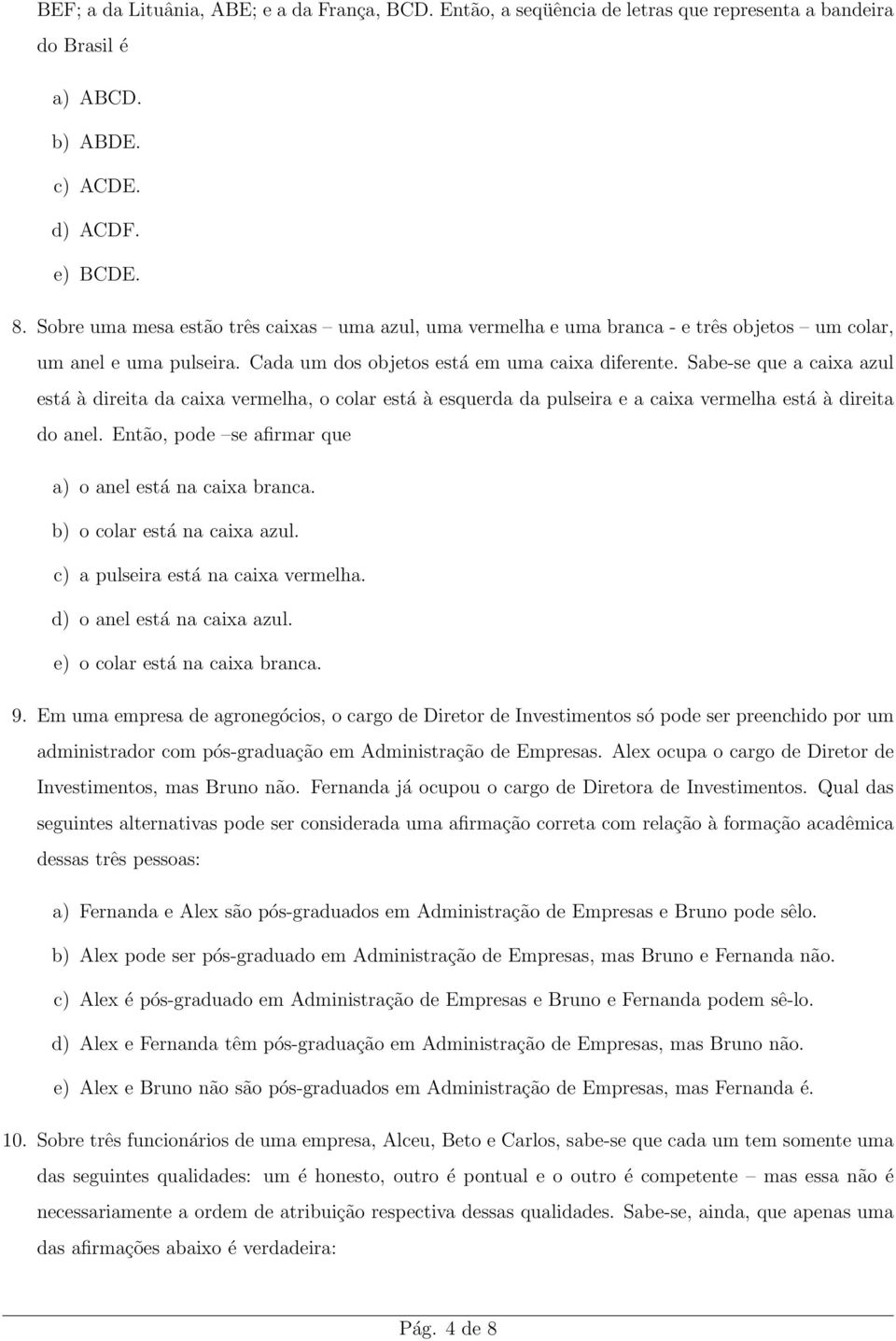 BEF; a da Lituânia, ABE; e a da França, BCD. Então, a seqüência de letras que representa a bandeira do Brasil é

a) ABCD.

b) ABDE.

c) ACDE.

d) ACDF.

e) BCDE.

8. Sobre uma mesa estão três caixas – uma azul, uma vermelha e uma branca - e três objetos – um colar, um anel e uma pulseira. Cada um dos objetos está em uma caixa diferente. Sabe-se que a caixa azul está à direita da caixa vermelha, o colar está à esquerda da pulseira e a caixa vermelha está à direita do anel. Então, pode –se afirmar que

a) o anel está na caixa branca.

b) o colar está na caixa azul.

c) a pulseira está na caixa vermelha.

d) o anel está na caixa azul.

e) o colar está na caixa branca.

9. Em uma empresa de agronegócios, o cargo de Diretor de Investimentos só pode ser preenchido por um administrador com pós-graduação em Administração de Empresas. Alex ocupa o cargo de Diretor de Investimentos, mas Bruno não. Fernanda já ocupou o cargo de Diretora de Investimentos. Qual das seguintes alternativas pode ser considerada uma afirmação correta com relação à formação acadêmica dessas três pessoas:

a) Fernanda e Alex são pós-graduados em Administração de Empresas e Bruno pode sêlo.

b) Alex pode ser pós-graduado em Administração de Empresas, mas Bruno e Fernanda não.

c) Alex é pós-graduado em Administração de Empresas e Bruno e Fernanda podem sê-lo.

d) Alex e Fernanda têm pós-graduação em Administração de Empresas, mas Bruno não.

e) Alex e Bruno não são pós-graduados em Administração de Empresas, mas Fernanda é.

10. Sobre três funcionários de uma empresa, Alceu, Beto e Carlos, sabe-se que cada um tem somente uma das seguintes qualidades: um é honesto, outro é pontual e o outro é competente – mas essa não é necessariamente a ordem de atribuição respectiva dessas qualidades. Sabe-se, ainda, que apenas uma das afirmações abaixo é verdadeira:

Pág. 4 de 8